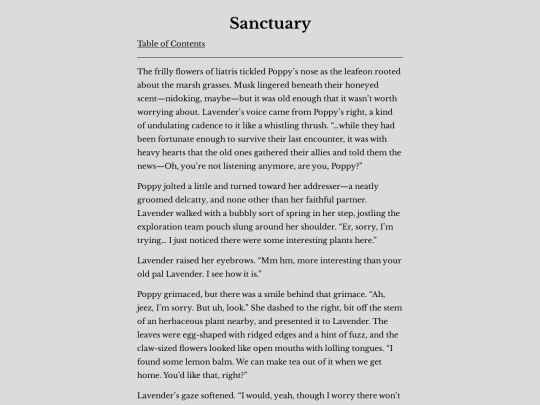 Sanctuary

Table of Contents

The frilly flowers of liatris tickled Poppy's nose as the leafeon rooted about the marsh grasses. Musk lingered beneath their honeyed scent—nidoking, maybe—but it was old enough that it wasn't worth worrying about. Lavender's voice came from Poppy's right, a kind of undulating cadence to it like a whistling thrush. "…while they had been fortunate enough to survive their last encounter, it was with heavy hearts that the old ones gathered their allies and told them the news—Oh, you're not listening anymore, are you, Poppy?"

Poppy jolted a little and turned toward her addresser—a neatly groomed delcatty, and none other than her faithful partner. Lavender walked with a bubbly sort of spring in her step, jostling the exploration team pouch slung around her shoulder. "Er, sorry, I'm trying… I just noticed there were some interesting plants here."

Lavender raised her eyebrows. "Mm hm, more interesting than your old pal Lavender. I see how it is."

Poppy grimaced, but there was a smile behind that grimace. "Ah, jeez, I'm sorry. But uh, look." She dashed to the right, bit off the stem of an herbaceous plant nearby, and presented it to Lavender. The leaves were egg-shaped with ridged edges and a hint of fuzz, and the claw-sized flowers looked like open mouths with lolling tongues. "I found some lemon balm. We can make tea out of it when we get home. You'd like that, right?"

Lavender's gaze softened. "I would, yeah, though I worry there won't